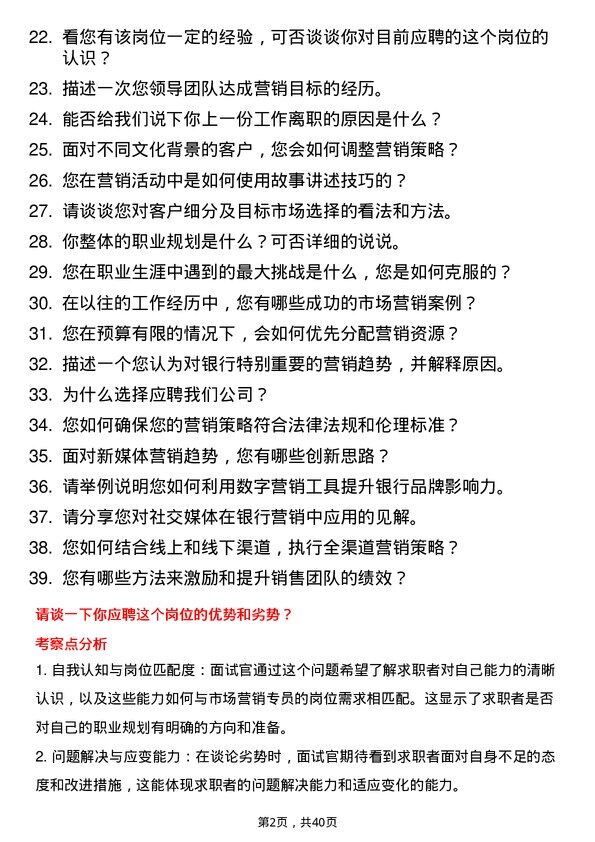 22. 看您有该岗位一定的经验，可否谈谈你对目前应聘的这个岗位的认识？

23. 描述一次您领导团队达成营销目标的经历。

24. 能否给我们说下你上一份工作离职的原因是什么？

25. 面对不同文化背景的客户，您会如何调整营销策略？

26. 您在营销活动中是如何使用故事讲述技巧的？

27. 请谈谈您对客户细分及目标市场选择的看法和方法。

28. 你整体的职业规划是什么？可否详细的说说。

29. 您在职业生涯中遇到的最大挑战是什么，您是如何克服的？

30. 在以往的工作经历中，您有哪些成功的市场营销案例？

31. 您在预算有限的情况下，会如何优先分配营销资源？

32. 描述一个您认为对银行特别重要的营销趋势，并解释原因。

33. 为什么选择应聘我们公司？

34. 您如何确保您的营销策略符合法律法规和伦理标准？

35. 面对新媒体营销趋势，您有哪些创新思路？

36. 请举例说明您如何利用数字营销工具提升银行品牌影响力。

37. 请分享您对社交媒体在银行营销中应用的见解。

38. 您如何结合线上和线下渠道，执行全渠道营销策略？

39. 您有哪些方法来激励和提升销售团队的绩效？

请谈一下你应聘这个岗位的优势和劣势？

考察点分析

1. 自我认知与岗位匹配度：面试官通过这个问题希望了解求职者对自己能力的清晰认识，以及这些能力如何与市场营销专员的岗位需求相匹配。这显示了求职者是否对自己的职业规划有明确的方向和准备。

2. 问题解决与应变能力：在谈论劣势时，面试官期待看到求职者面对自身不足的态度和改进措施，这能体现求职者的问题解决能力和适应变化的能力。

第2页，共40页